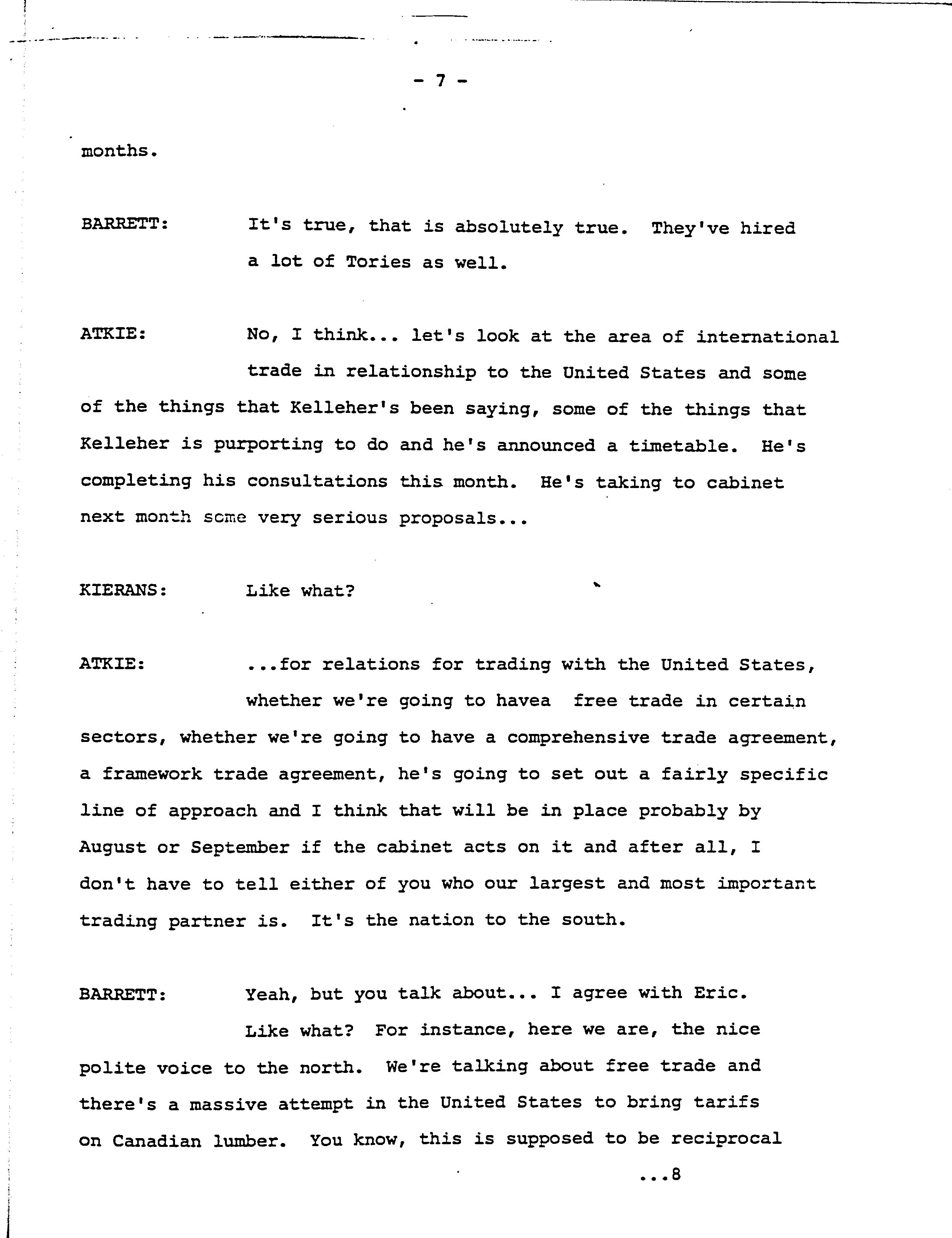 - 7 -

months.

BARRETT: It's true, that is absolutely true. They've hired a lot of Tories as well.

ATKIE: No, I think... let's look at the area of international trade in relationship to the United States and some of the things that Kelleher's been saying, some of the things that Kelleher is purporting to do and he's announced a timetable. He's completing his consultations this month. He's taking to cabinet next month some very serious proposals...

KIERANS: Like what?

ATKIE: ...for relations for trading with the United States, whether we're going to havea free trade in certain sectors, whether we're going to have a comprehensive trade agreement, a framework trade agreement, he's going to set out a fairly specific line of approach and I think that will be in place probably by August or September if the cabinet acts on it and after all, I don't have to tell either of you who our largest and most important trading partner is. It's the nation to the south.

BARRETT: Yeah, but you talk about... I agree with Eric. Like what? For instance, here we are, the nice polite voice to the north. We're talking about free trade and there's a massive attempt in the United States to bring tarifs on Canadian lumber. You know, this is supposed to be reciprocal

...8